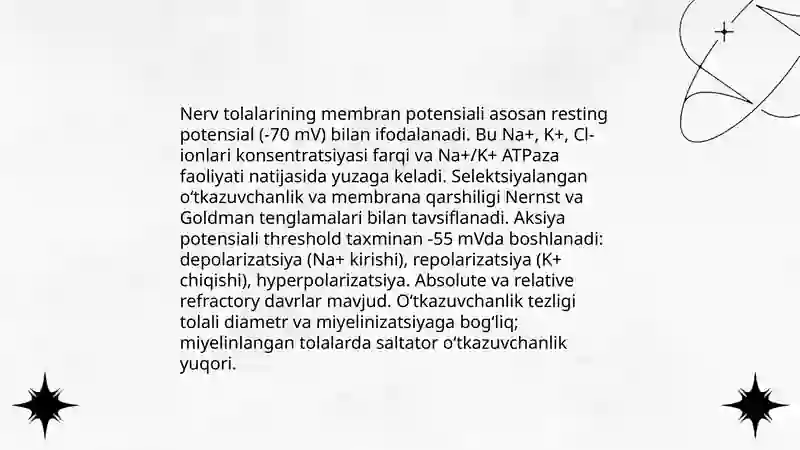 Nerv tolalarining membran potensiali asosan resting potensial (-70 mV) bilan ifodalanadi. Bu Na+, K+, Cl- ionlari konsentratsiyasi farqi va Na+/K+ ATPaza faoliyati natijasida yuzaga keladi. Selektsiyalangan o‘tkazuvchanlik va membrana qarshiligi Nernst va Goldman tenglamalari bilan tavsiflanadi. Aksiya potensiali threshold taxminan -55 mVda boshlanadi: depolarizatsiya (Na+ kirishi), repolarizatsiya (K+ chiqishi), hyperpolarizatsiya. Absolute va relative refractory davrlar mavjud. O‘tkazuvchanlik tezligi tolali diametr va miyelinizatsiyaga bog‘liq; miyelinlangan tolalarda saltator o‘tkazuvchanlik yuqori.